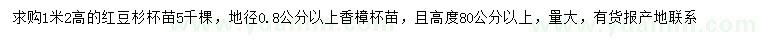 求购1米2高的红豆杉杯苗5千棵，地径0.8公分以上香樟杯苗，且高度80公分以上，量大，有货报产地联系